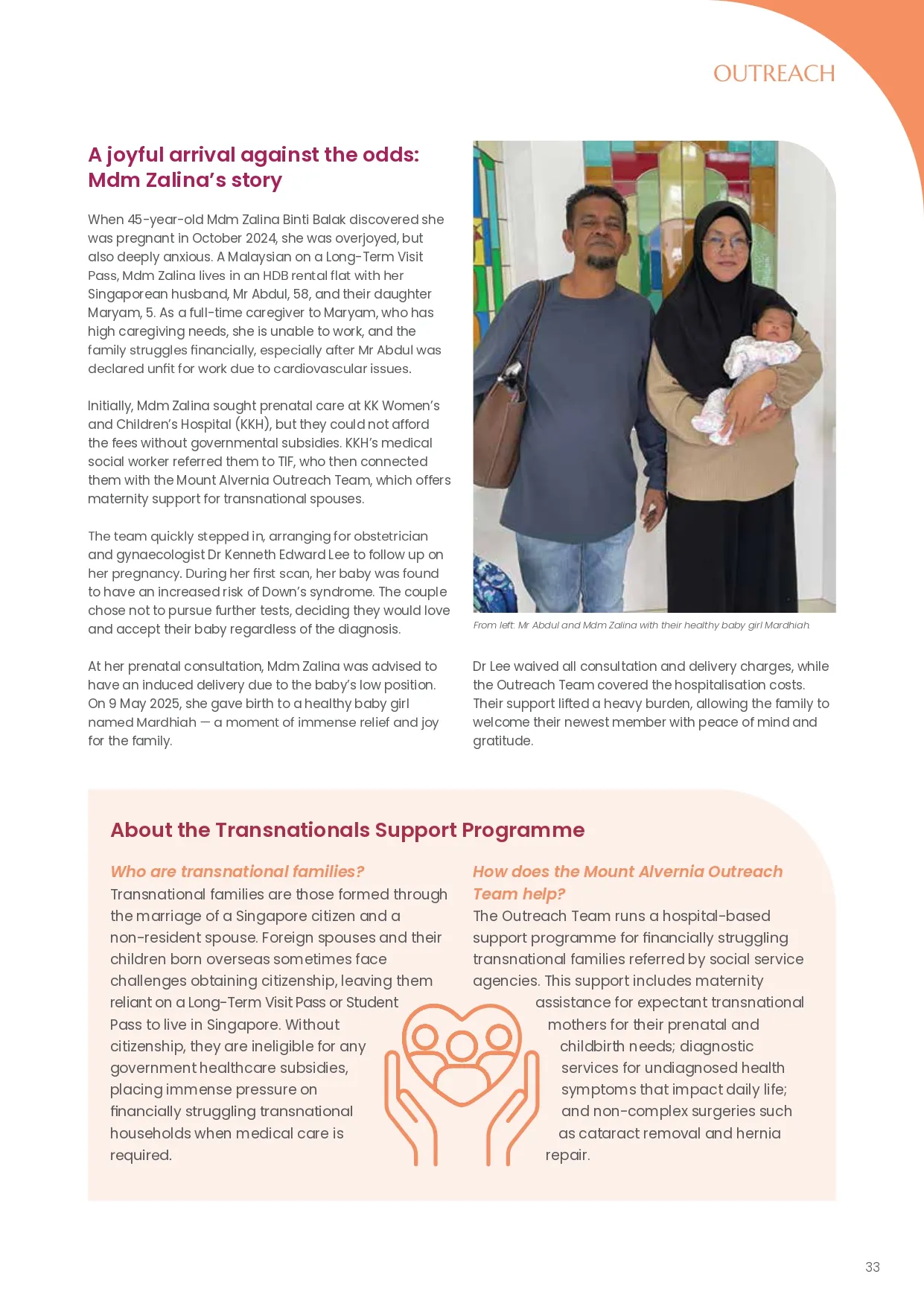 OUTREACH

A joyful arrival against the odds: Mdm Zalina's story

When 45-year-old Mdm Zalina Binti Balak discovered she was pregnant in October 2024, she was overjoyed, but also deeply anxious. A Malaysian on a Long-Term Visit Pass, Mdm Zalina lives in an HDB rental flat with her Singaporean husband, Mr Abdul, 58, and their daughter Maryam, 5. As a full-time caregiver to Maryam, who has high caregiving needs, she is unable to work, and the family struggles financially, especially after Mr Abdul was declared unfit for work due to cardiovascular issues.

Initially, Mdm Zalina sought prenatal care at KK Women's and Children's Hospital (KKH), but they could not afford the fees without governmental subsidies. KKH's medical social worker referred them to TIF, who then connected them with the Mount Alvernia Outreach Team, which offers maternity support for transnational spouses.

The team quickly stepped in, arranging for obstetrician and gynaecologist Dr Kenneth Edward Lee to follow up on her pregnancy. During her first scan, her baby was found to have an increased risk of Down's syndrome. The couple chose not to pursue further tests, deciding they would love and accept their baby regardless of the diagnosis.

At her prenatal consultation, Mdm Zalina was advised to have an induced delivery due to the baby's low position. On 9 May 2025, she gave birth to a healthy baby girl named Mardhiah — a moment of immense relief and joy for the family.

From left: Mr Abdul and Mdm Zalina with their healthy baby girl Mardhiah.

Dr Lee waived all consultation and delivery charges, while the Outreach Team covered the hospitalisation costs. Their support lifted a heavy burden, allowing the family to welcome their newest member with peace of mind and gratitude.

About the Transnationals Support Programme

Who are transnational families?
Transnational families are those formed through the marriage of a Singapore citizen and a non-resident spouse. Foreign spouses and their children born overseas sometimes face challenges obtaining citizenship, leaving them reliant on a Long-Term Visit Pass or Student Pass to live in Singapore. Without citizenship, they are ineligible for any government healthcare subsidies, placing immense pressure on financially struggling transnational households when medical care is required.

How does the Mount Alvernia Outreach Team help?
The Outreach Team runs a hospital-based support programme for financially struggling transnational families referred by social service agencies. This support includes maternity assistance for expectant transnational mothers for their prenatal and childbirth needs; diagnostic services for undiagnosed health symptoms that impact daily life; and non-complex surgeries such as cataract removal and hernia repair.

33